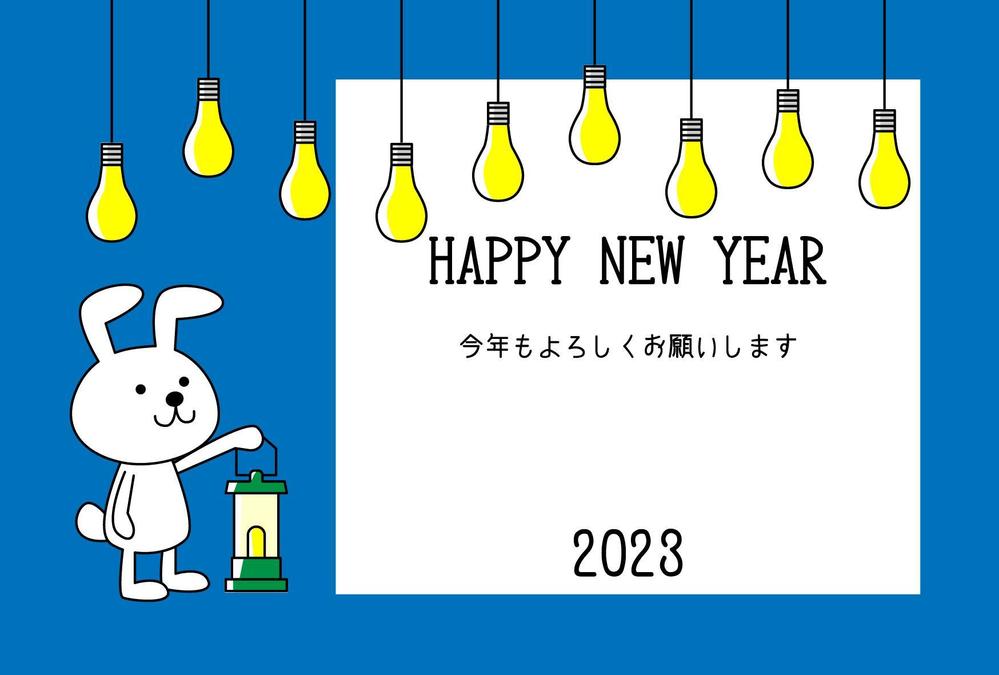 HAPPY NEW YEAR

今年もよろしくお願いします

2023